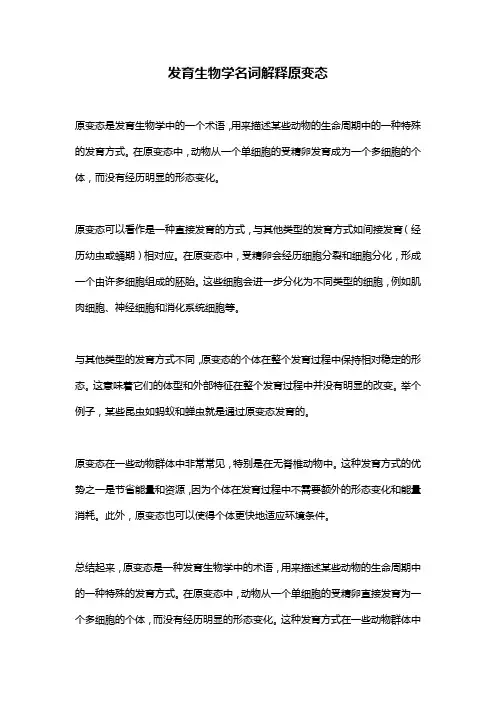 发育生物学名词解释原变态

原变态是发育生物学中的一个术语，用来描述某些动物的生命周期中的一种特殊的发育方式。在原变态中，动物从一个单细胞的受精卵发育成为一个多细胞的个体，而没有经历明显的形态变化。

原变态可以看作是一种直接发育的方式，与其他类型的发育方式如间接发育（经历幼虫或蛹期）相对应。在原变态中，受精卵会经历细胞分裂和细胞分化，形成一个由许多细胞组成的胚胎。这些细胞会进一步分化为不同类型的细胞，例如肌肉细胞、神经细胞和消化系统细胞等。

与其他类型的发育方式不同，原变态的个体在整个发育过程中保持相对稳定的形态。这意味着它们的体型和外部特征在整个发育过程中并没有明显的改变。举个例子，某些昆虫如蚂蚁和蝉虫就是通过原变态发育的。

原变态在一些动物群体中非常常见，特别是在无脊椎动物中。这种发育方式的优势之一是节省能量和资源，因为个体在发育过程中不需要额外的形态变化和能量消耗。此外，原变态也可以使得个体更快地适应环境条件。

总结起来，原变态是一种发育生物学中的术语，用来描述某些动物的生命周期中的一种特殊的发育方式。在原变态中，动物从一个单细胞的受精卵直接发育为一个多细胞的个体，而没有经历明显的形态变化。这种发育方式在一些动物群体中